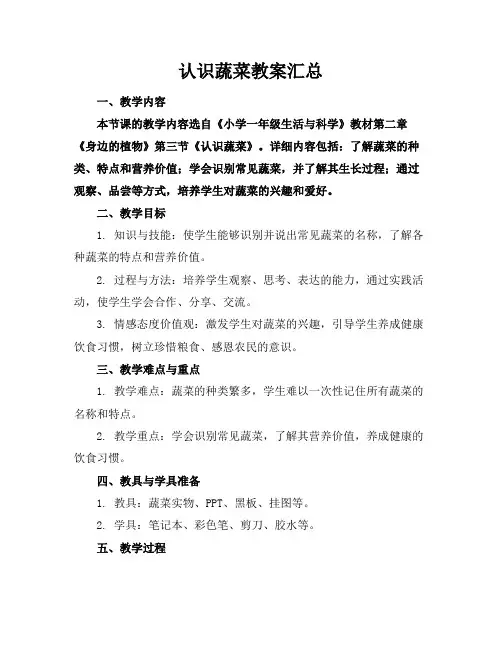 认识蔬菜教案汇总

一、教学内容

本节课的教学内容选自《小学一年级生活与科学》教材第二章《身边的植物》第三节《认识蔬菜》。详细内容包括：了解蔬菜的种类、特点和营养价值；学会识别常见蔬菜，并了解其生长过程；通过观察、品尝等方式，培养学生对蔬菜的兴趣和爱好。

二、教学目标

1. 知识与技能：使学生能够识别并说出常见蔬菜的名称，了解各种蔬菜的特点和营养价值。

2. 过程与方法：培养学生观察、思考、表达的能力，通过实践活动，使学生学会合作、分享、交流。

3. 情感态度价值观：激发学生对蔬菜的兴趣，引导学生养成健康饮食习惯，树立珍惜粮食、感恩农民的意识。

三、教学难点与重点

1. 教学难点：蔬菜的种类繁多，学生难以一次性记住所有蔬菜的名称和特点。

2. 教学重点：学会识别常见蔬菜，了解其营养价值，养成健康的饮食习惯。

四、教具与学具准备

1. 教具：蔬菜实物、PPT、黑板、挂图等。

2. 学具：笔记本、彩色笔、剪刀、胶水等。

五、教学过程